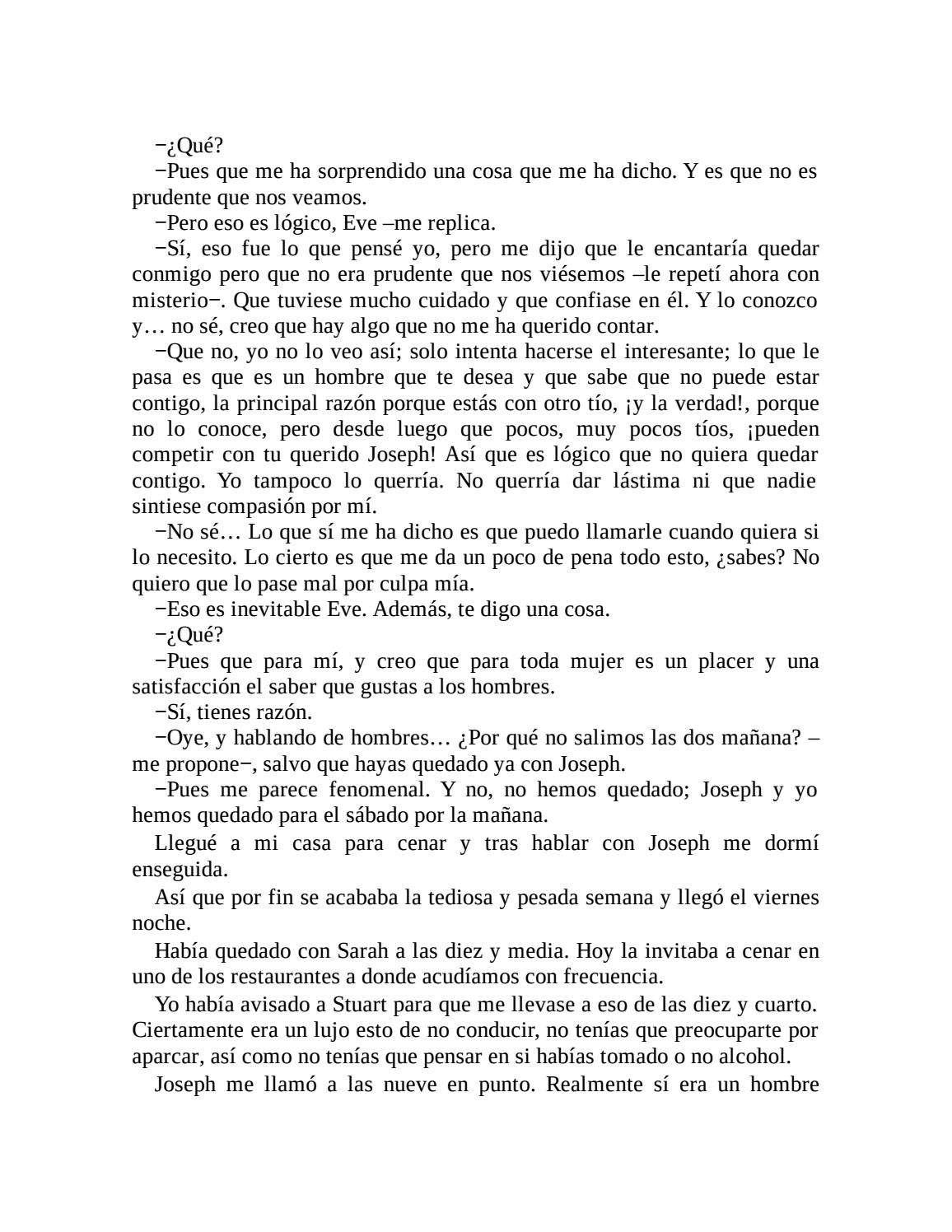 −¿Qué?

−Pues que me ha sorprendido una cosa que me ha dicho. Y es que no es prudente que nos veamos.

−Pero eso es lógico, Eve –me replica.

−Sí, eso fue lo que pensé yo, pero me dijo que le encantaría quedar conmigo pero que no era prudente que nos viésemos –le repetí ahora con misterio−. Que tuviese mucho cuidado y que confiase en él. Y lo conozco y… no sé, creo que hay algo que no me ha querido contar.

−Que no, yo no lo veo así; solo intenta hacerse el interesante; lo que le pasa es que es un hombre que te desea y que sabe que no puede estar contigo, la principal razón porque estás con otro tío, ¡y la verdad!, porque no lo conoce, pero desde luego que pocos, muy pocos tíos, ¡pueden competir con tu querido Joseph! Así que es lógico que no quiera quedar contigo. Yo tampoco lo querría. No querría dar lástima ni que nadie sintiese compasión por mí.

−No sé… Lo que sí me ha dicho es que puedo llamarle cuando quiera si lo necesito. Lo cierto es que me da un poco de pena todo esto, ¿sabes? No quiero que lo pase mal por culpa mía.

−Eso es inevitable Eve. Además, te digo una cosa.

−¿Qué?

−Pues que para mí, y creo que para toda mujer es un placer y una satisfacción el saber que gustas a los hombres.

−Sí, tienes razón.

−Oye, y hablando de hombres… ¿Por qué no salimos las dos mañana? –me propone−, salvo que hayas quedado ya con Joseph.

−Pues me parece fenomenal. Y no, no hemos quedado; Joseph y yo hemos quedado para el sábado por la mañana.

Llegué a mi casa para cenar y tras hablar con Joseph me dormí enseguida.

Así que por fin se acababa la tediosa y pesada semana y llegó el viernes noche.

Había quedado con Sarah a las diez y media. Hoy la invitaba a cenar en uno de los restaurantes a donde acudíamos con frecuencia.

Yo había avisado a Stuart para que me llevase a eso de las diez y cuarto. Ciertamente era un lujo esto de no conducir, no tenías que preocuparte por aparcar, así como no tenías que pensar en si habías tomado o no alcohol.

Joseph me llamó a las nueve en punto. Realmente sí era un hombre